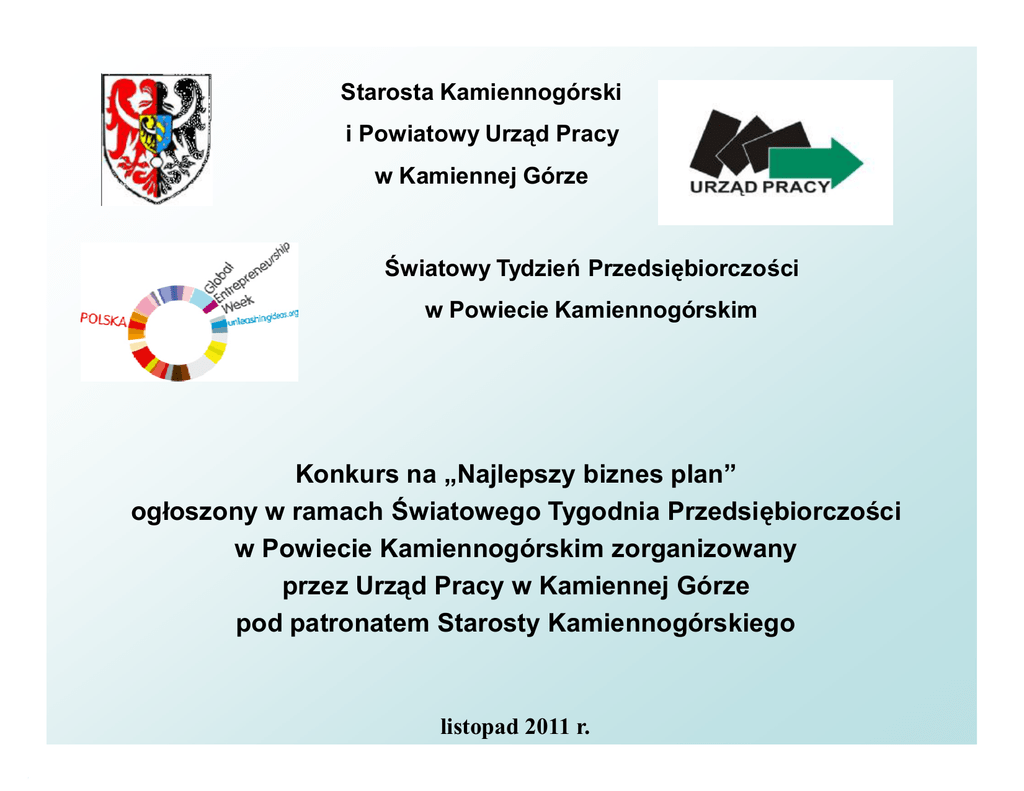 Starosta Kamiennogórski
i Powiatowy Urząd Pracy
w Kamiennej Górze

URZĄD PRACY

POLSKA
Global Entrepreneurship Week
unleashingideas.org

Światowy Tydzień Przedsiębiorczości
w Powiecie Kamiennogórskim

Konkurs na „Najlepszy biznes plan”
ogłoszony w ramach Światowego Tygodnia Przedsiębiorczości
w Powiecie Kamiennogórskim zorganizowany
przez Urząd Pracy w Kamiennej Górze
pod patronatem Starosty Kamiennogórskiego

listopad 2011 r.